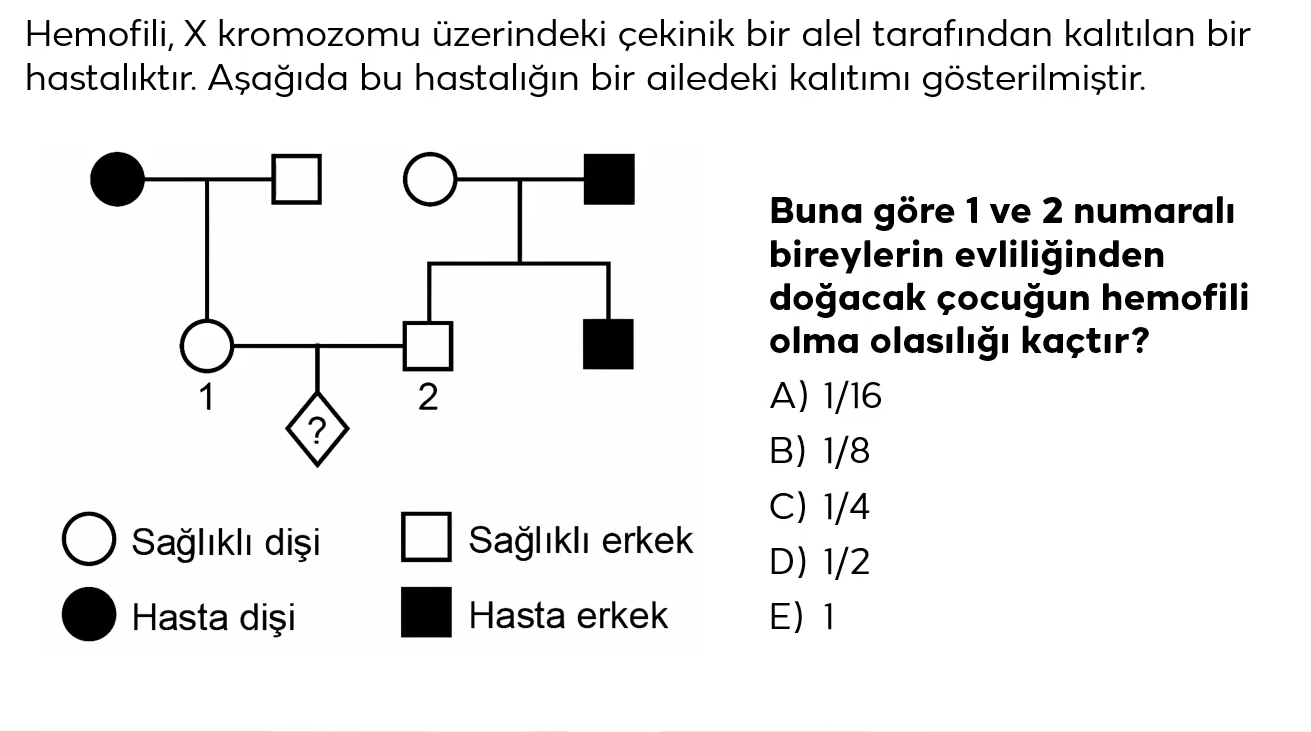 Hemofili, X kromozomu üzerindeki çekinik bir alel tarafından kalıtılan bir hastalıktır. Aşağıda bu hastalığın bir ailedeki kalıtımı gösterilmiştir.

1
2
?

Sağlıklı dişi
Sağlıklı erkek
Hasta dişi
Hasta erkek

**Buna göre 1 ve 2 numaralı bireylerin evliliğinden doğacak çocuğun hemofili olma olasılığı kaçtır?**

A) 1/16
B) 1/8
C) 1/4
D) 1/2
E) 1